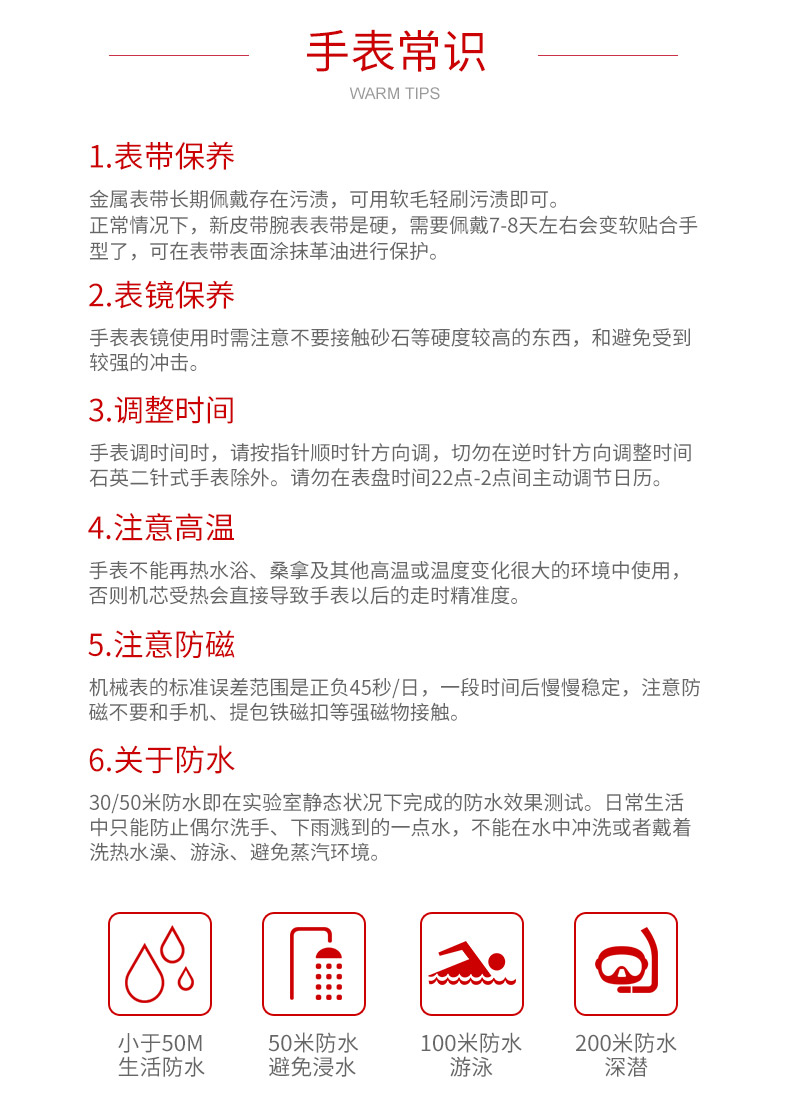 手表常识

WARM TIPS

1.表带保养

金属表带长期佩戴存在污渍，可用软毛轻刷污渍即可。
正常情况下，新皮带腕表表带是硬，需要佩戴7-8天左右会变软贴合手型了，可在表带表面涂抹革油进行保护。

2.表镜保养

手表表镜使用时需注意不要接触砂石等硬度较高的东西，和避免受到较强的冲击。

3.调整时间

手表调时间时，请按指针顺时针方向调，切勿在逆时针方向调整时间石英二针式手表除外。请勿在表盘时间22点-2点间主动调节日历。

4.注意高温

手表不能再热水浴、桑拿及其他高温或温度变化很大的环境中使用，否则机芯受热会直接导致手表以后的走时精准度。

5.注意防磁

机械表的标准误差范围是正负45秒/日，一段时间后慢慢稳定，注意防磁不要和手机、提包铁磁扣等强磁物接触。

6.关于防水

30/50米防水即在实验室静态状况下完成的防水效果测试。日常生活中只能防止偶尔洗手、下雨溅到的一点水，不能在水中冲洗或者戴着洗热水澡、游泳、避免蒸汽环境。

小于50M
生活防水

50米防水
避免浸水

100米防水
游泳

200米防水
深潜